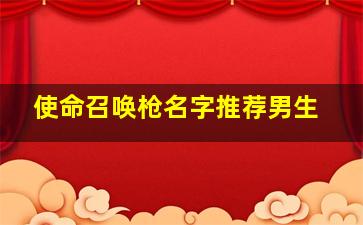 使命召唤枪名字推荐男生